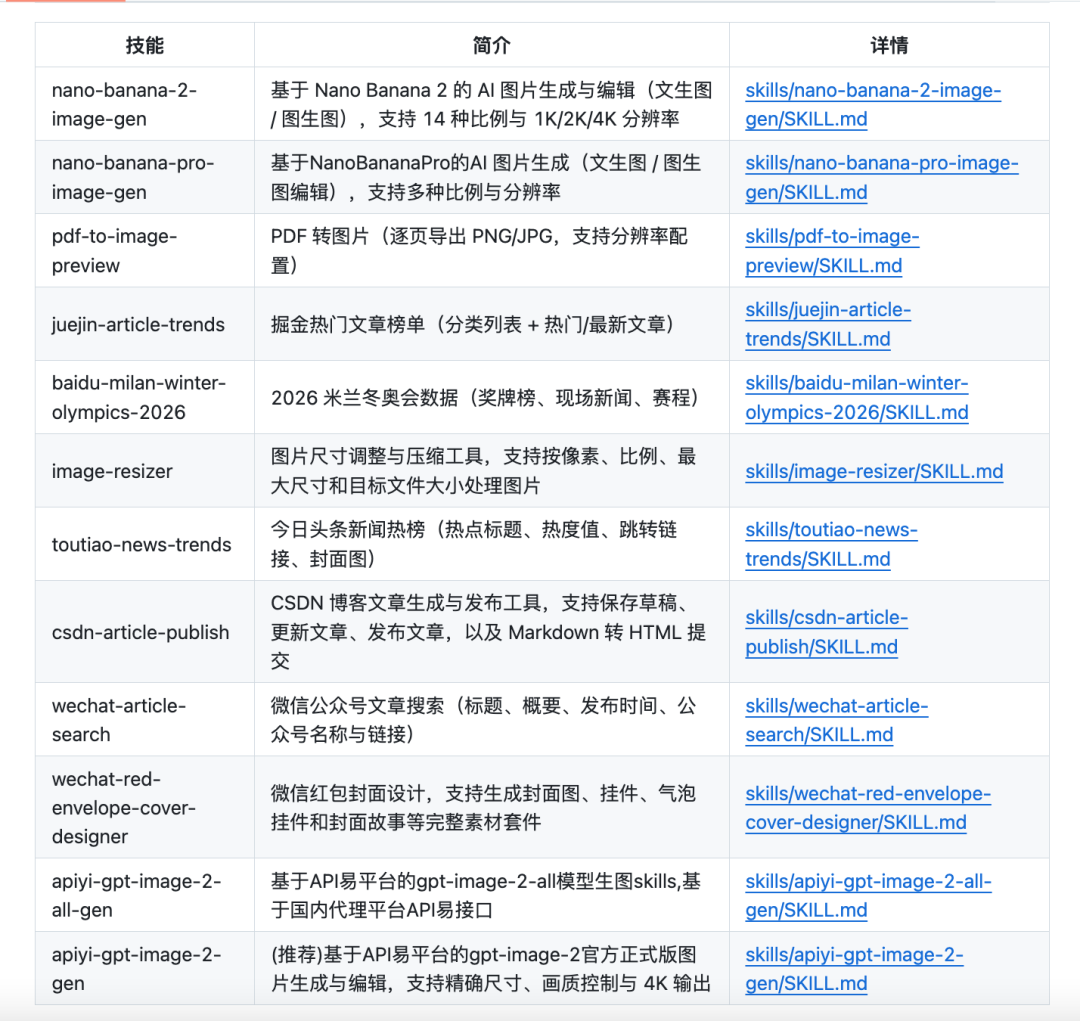 | 技能 | 简介 | 详情 |
|---|---|---|
| nano-banana-2-image-gen | 基于 Nano Banana 2 的 AI 图片生成与编辑（文生图 / 图生图），支持 14 种比例与 1K/2K/4K 分辨率 | skills/nano-banana-2-image-gen/SKILL.md |
| nano-banana-pro-image-gen | 基于NanoBananaPro的AI 图片生成（文生图 / 图生图编辑），支持多种比例与分辨率 | skills/nano-banana-pro-image-gen/SKILL.md |
| pdf-to-image-preview | PDF 转图片（逐页导出 PNG/JPG，支持分辨率配置） | skills/pdf-to-image-preview/SKILL.md |
| juejin-article-trends | 掘金热门文章榜单（分类列表 + 热门/最新文章） | skills/juejin-article-trends/SKILL.md |
| baidu-milan-winter-olympics-2026 | 2026 米兰冬奥会数据（奖牌榜、现场新闻、赛程） | skills/baidu-milan-winter-olympics-2026/SKILL.md |
| image-resizer | 图片尺寸调整与压缩工具，支持按像素、比例、最大尺寸和目标文件大小处理图片 | skills/image-resizer/SKILL.md |
| toutiao-news-trends | 今日头条新闻热榜（热点标题、热度值、跳转链接、封面图） | skills/toutiao-news-trends/SKILL.md |
| csdn-article-publish | CSDN 博客文章生成与发布工具，支持保存草稿、更新文章、发布文章，以及 Markdown 转 HTML 提交 | skills/csdn-article-publish/SKILL.md |
| wechat-article-search | 微信公众号文章搜索（标题、概要、发布时间、公众号名称与链接） | skills/wechat-article-search/SKILL.md |
| wechat-red-envelope-cover-designer | 微信红包封面设计，支持生成封面图、挂件、气泡挂件和封面故事等完整素材套件 | skills/wechat-red-envelope-cover-designer/SKILL.md |
| apiyi-gpt-image-2-all-gen | 基于API易平台的gpt-image-2-all模型生图skills,基于国内代理平台API易接口 | skills/apiyi-gpt-image-2-all-gen/SKILL.md |
| apiyi-gpt-image-2-gen | (推荐)基于API易平台的gpt-image-2官方正式版图片生成与编辑，支持精确尺寸、画质控制与 4K 输出 | skills/apiyi-gpt-image-2-gen/SKILL.md |